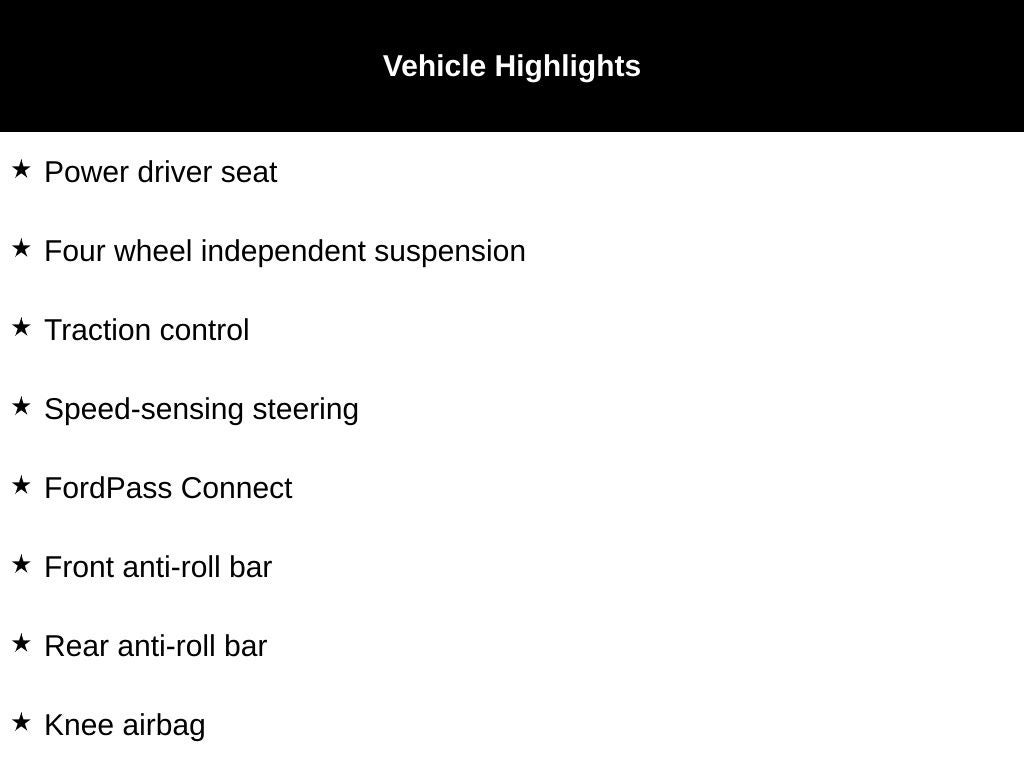 Vehicle Highlights

★ Power driver seat

★ Four wheel independent suspension

★ Traction control

★ Speed-sensing steering

★ FordPass Connect

★ Front anti-roll bar

★ Rear anti-roll bar

★ Knee airbag